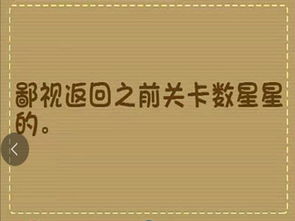 鄙视返回之前关卡数星星的。